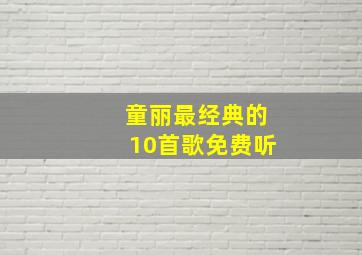 童丽最经典的
10首歌免费听